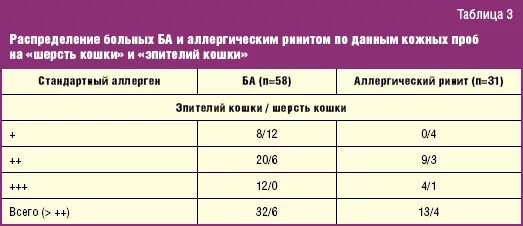 Таблица 3

Распределение больных БА и аллергическим ринитом по данным кожных проб на «шерсть кошки» и «эпителий кошки»

| Стандартный аллерген | БА (n=58) | Аллергический ринит (n=31) |
|---|---|---|
| Эпителий кошки / шерсть кошки | | |
| + | 8/12 | 0/4 |
| ++ | 20/6 | 9/3 |
| +++ | 12/0 | 4/1 |
| Всего (> ++) | 32/6 | 13/4 |